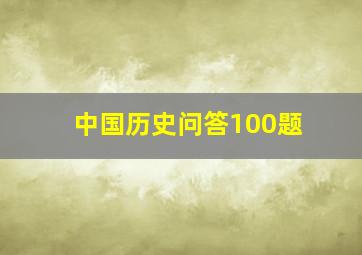 中国历史问答100题